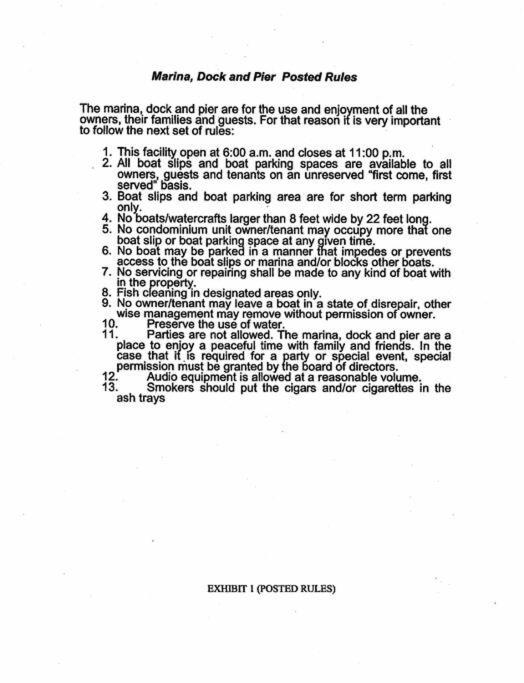 Marina, Dock and Pier Posted Rules

The marina, dock and pier are for the use and enjoyment of all the owners, their families and guests. For that reason it is very important to follow the next set of rules:

1. This facility open at 6:00 a.m. and closes at 11:00 p.m.
2. All boat slips and boat parking spaces are available to all owners, guests and tenants on an unreserved "first come, first served" basis.
3. Boat slips and boat parking area are for short term parking only.
4. No boats/watercrafts larger than 8 feet wide by 22 feet long.
5. No condominium unit owner/tenant may occupy more that one boat slip or boat parking space at any given time.
6. No boat may be parked in a manner that impedes or prevents access to the boat slips or marina and/or blocks other boats.
7. No servicing or repairing shall be made to any kind of boat with in the property.
8. Fish cleaning in designated areas only.
9. No owner/tenant may leave a boat in a state of disrepair, other wise management may remove without permission of owner.
10. Preserve the use of water.
11. Parties are not allowed. The marina, dock and pier are a place to enjoy a peaceful time with family and friends. In the case that it is required for a party or special event, special permission must be granted by the board of directors.
12. Audio equipment is allowed at a reasonable volume.
13. Smokers should put the cigars and/or cigarettes in the ash trays

EXHIBIT 1 (POSTED RULES)